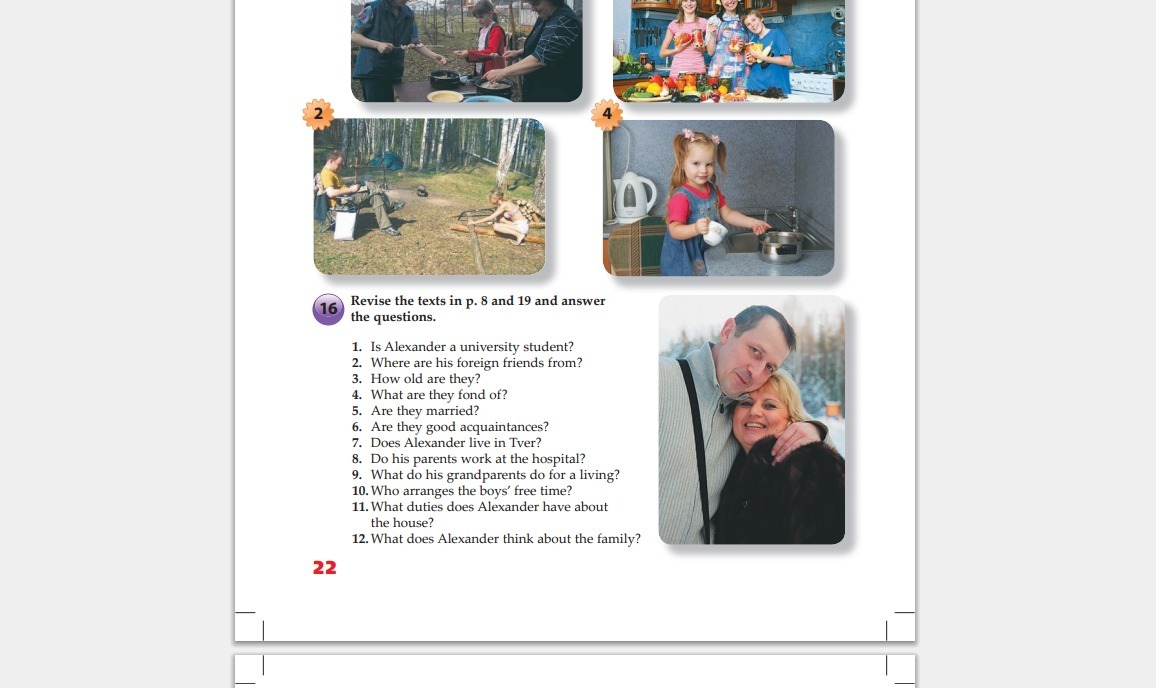 2

4

16 Revise the texts in p. 8 and 19 and answer the questions.

1. Is Alexander a university student?
2. Where are his foreign friends from?
3. How old are they?
4. What are they fond of?
5. Are they married?
6. Are they good acquaintances?
7. Does Alexander live in Tver?
8. Do his parents work at the hospital?
9. What do his grandparents do for a living?
10. Who arranges the boys' free time?
11. What duties does Alexander have about the house?
12. What does Alexander think about the family?

22